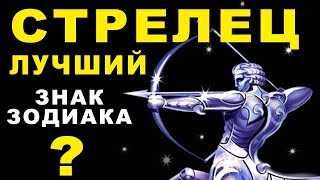 СТРЕЛЕЦ
ЛУЧШИЙ
ЗНАК
ЗОДИАКА
?